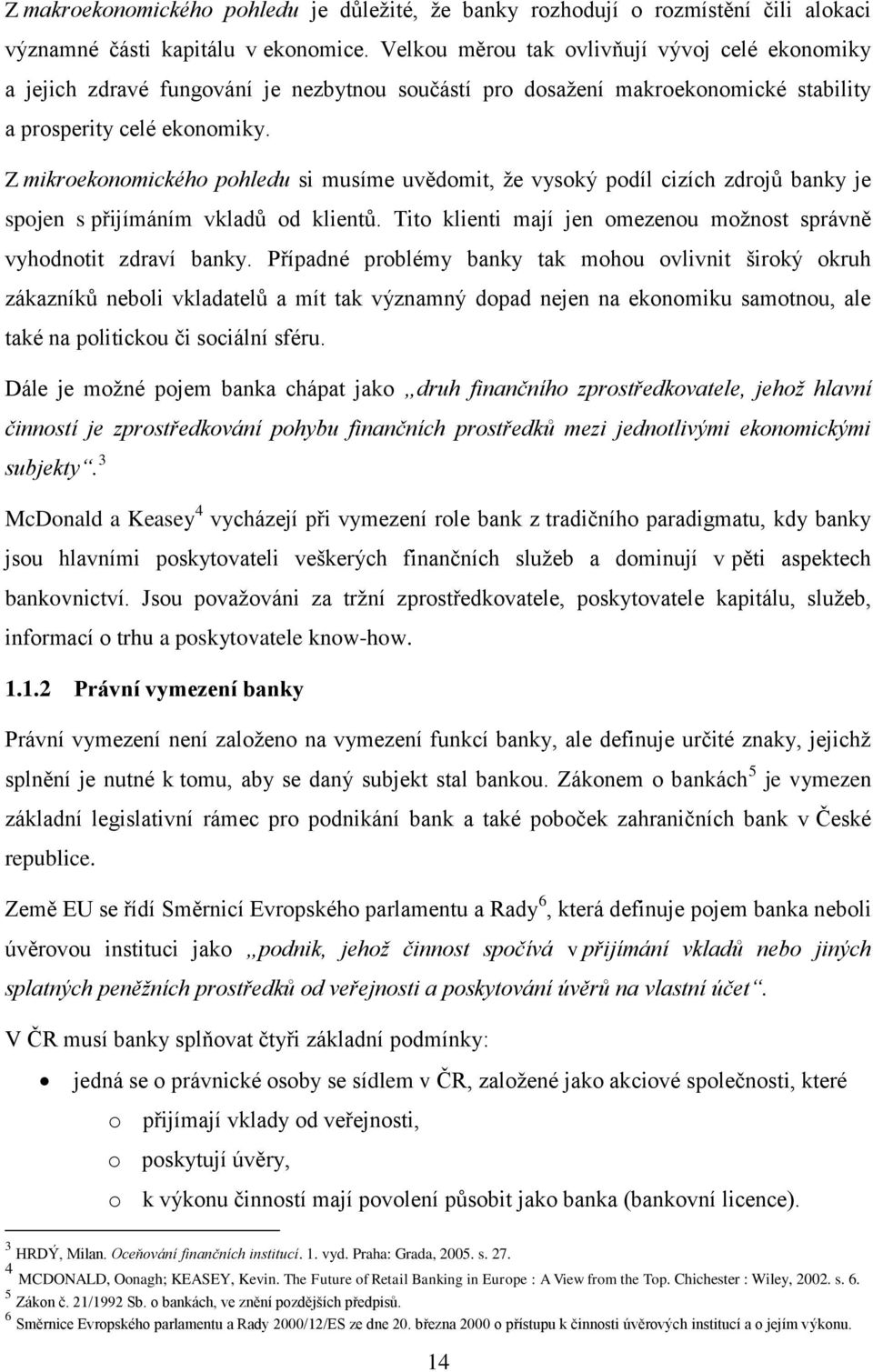 Z makroekonomického pohledu je důležité, že banky rozhodují o rozmístění čili alokaci významné části kapitálu v ekonomice. Velkou měrou tak ovlivňují vývoj celé ekonomiky a jejich zdravé fungování je nezbytnou součástí pro dosažení makroekonomické stability a prosperity celé ekonomiky.

Z mikroekonomického pohledu si musíme uvědomit, že vysoký podíl cizích zdrojů banky je spojen s přijímáním vkladů od klientů. Tito klienti mají jen omezenou možnost správně vyhodnotit zdraví banky. Případné problémy banky tak mohou ovlivnit široký okruh zákazníků neboli vkladatelů a mít tak významný dopad nejen na ekonomiku samotnou, ale také na politickou či sociální sféru.

Dále je možné pojem banka chápat jako „druh finančního zprostředkovatele, jehož hlavní činností je zprostředkování pohybu finančních prostředků mezi jednotlivými ekonomickými subjekty“.$^3$

McDonald a Keasey$^4$ vycházejí při vymezení role bank z tradičního paradigmatu, kdy banky jsou hlavními poskytovateli veškerých finančních služeb a dominují v pěti aspektech bankovnictví. Jsou považováni za tržní zprostředkovatele, poskytovatele kapitálu, služeb, informací o trhu a poskytovatele know-how.

1.1.2 Právní vymezení banky

Právní vymezení není založeno na vymezení funkcí banky, ale definuje určité znaky, jejichž splnění je nutné k tomu, aby se daný subjekt stal bankou. Zákonem o bankách$^5$ je vymezen základní legislativní rámec pro podnikání bank a také poboček zahraničních bank v České republice.

Země EU se řídí Směrnicí Evropského parlamentu a Rady$^6$, která definuje pojem banka neboli úvěrovou instituci jako „podnik, jehož činnost spočívá v přijímání vkladů nebo jiných splatných peněžních prostředků od veřejnosti a poskytování úvěrů na vlastní účet“.

V ČR musí banky splňovat čtyři základní podmínky:

• jedná se o právnické osoby se sídlem v ČR, založené jako akciové společnosti, které
  o přijímají vklady od veřejnosti,
  o poskytují úvěry,
  o k výkonu činností mají povolení působit jako banka (bankovní licence).

$^3$ HRDÝ, Milan. Oceňování finančních institucí. 1. vyd. Praha: Grada, 2005. s. 27.
$^4$ MCDONALD, Oonagh; KEASEY, Kevin. The Future of Retail Banking in Europe : A View from the Top. Chichester : Wiley, 2002. s. 6.
$^5$ Zákon č. 21/1992 Sb. o bankách, ve znění pozdějších předpisů.
$^6$ Směrnice Evropského parlamentu a Rady 2000/12/ES ze dne 20. března 2000 o přístupu k činnosti úvěrových institucí a o jejím výkonu.

14